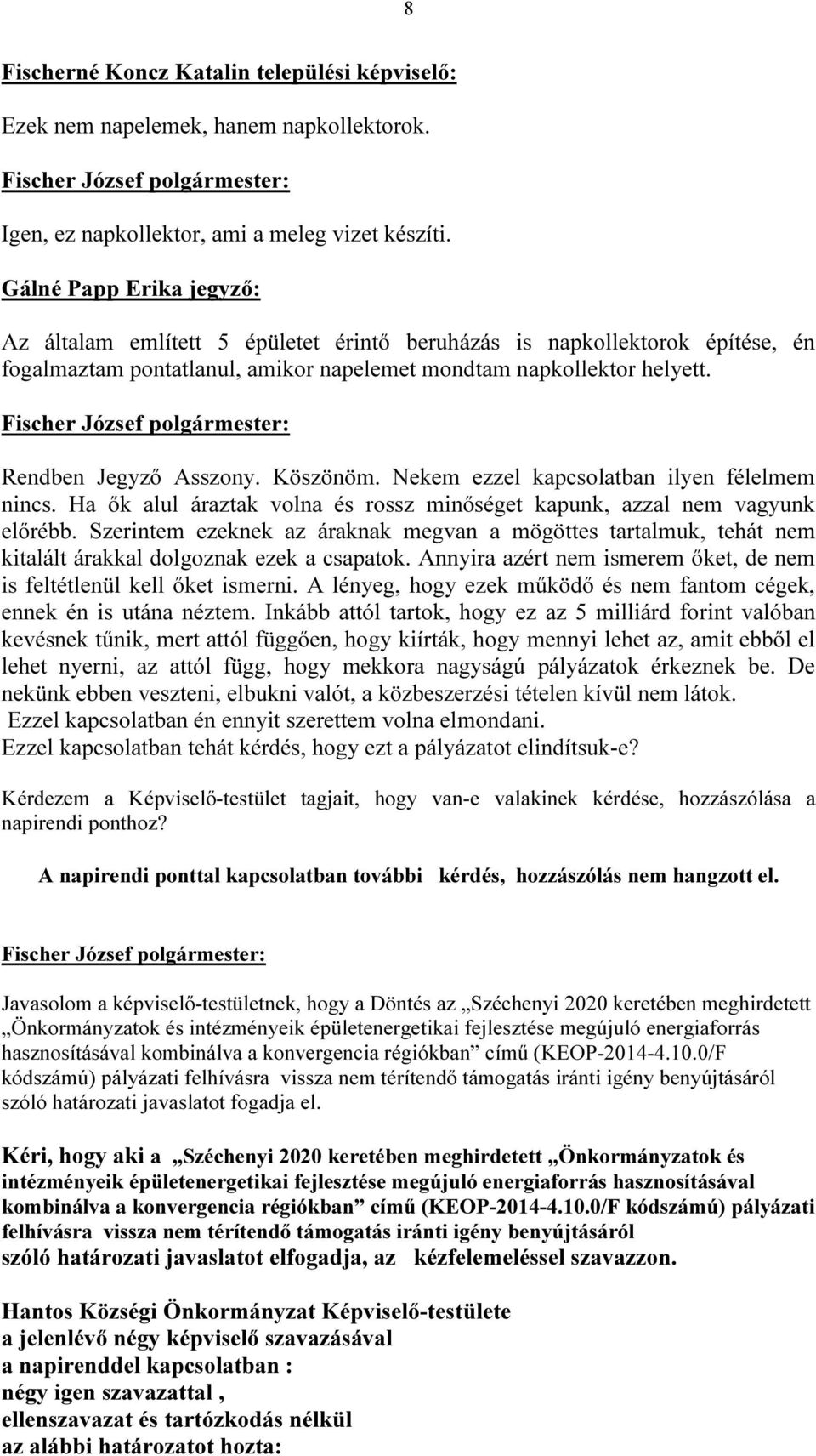 8

Fischerné Koncz Katalin települési képviselő:

Ezek nem napelemek, hanem napkollektorok.

Fischer József polgármester:

Igen, ez napkollektor, ami a meleg vizet készíti.

Gálné Papp Erika jegyző:

Az általam említett 5 épületet érintő beruházás is napkollektorok építése, én fogalmaztam pontatlanul, amikor napelemet mondtam napkollektor helyett.

Fischer József polgármester:

Rendben Jegyző Asszony. Köszönöm. Nekem ezzel kapcsolatban ilyen félelmem nincs. Ha ők alul áraztak volna és rossz minőséget kapunk, azzal nem vagyunk előrébb. Szerintem ezeknek az áraknak megvan a mögöttes tartalmuk, tehát nem kitalált árakkal dolgoznak ezek a csapatok. Annyira azért nem ismerem őket, de nem is feltétlenül kell őket ismerni. A lényeg, hogy ezek működő és nem fantom cégek, ennek én is utána néztem. Inkább attól tartok, hogy ez az 5 milliárd forint valóban kevésnek tűnik, mert attól függően, hogy kiírták, hogy mennyi lehet az, amit ebből el lehet nyerni, az attól függ, hogy mekkora nagyságú pályázatok érkeznek be. De nekünk ebben veszteni, elbukni valót, a közbeszerzési tételen kívül nem látok.
Ezzel kapcsolatban én ennyit szerettem volna elmondani.
Ezzel kapcsolatban tehát kérdés, hogy ezt a pályázatot elindítsuk-e?

Kérdezem a Képviselő-testület tagjait, hogy van-e valakinek kérdése, hozzászólása a napirendi ponthoz?

A napirendi ponttal kapcsolatban további kérdés, hozzászólás nem hangzott el.

Fischer József polgármester:

Javasolom a képviselő-testületnek, hogy a Döntés az „Széchenyi 2020 keretében meghirdetett „Önkormányzatok és intézményeik épületenergetikai fejlesztése megújuló energiaforrás hasznosításával kombinálva a konvergencia régiókban” című (KEOP-2014-4.10.0/F kódszámú) pályázati felhívásra vissza nem térítendő támogatás iránti igény benyújtásáról szóló határozati javaslatot fogadja el.

Kéri, hogy aki a „Széchenyi 2020 keretében meghirdetett „Önkormányzatok és intézményeik épületenergetikai fejlesztése megújuló energiaforrás hasznosításával kombinálva a konvergencia régiókban” című (KEOP-2014-4.10.0/F kódszámú) pályázati felhívásra vissza nem térítendő támogatás iránti igény benyújtásáról szóló határozati javaslatot elfogadja, az kézfelemeléssel szavazzon.

Hantos Községi Önkormányzat Képviselő-testülete
a jelenlévő négy képviselő szavazásával
a napirenddel kapcsolatban :
négy igen szavazattal ,
ellenszavazat és tartózkodás nélkül
az alábbi határozatot hozta: